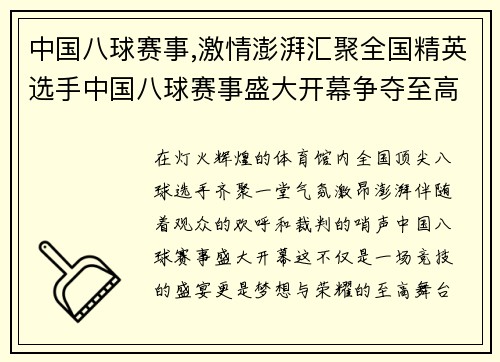 中国八球赛事,激情澎湃汇聚全国精英选手中国八球赛事盛大开幕争夺至高

在灯火辉煌的体育馆内全国顶尖八球选手齐聚一堂气氛激昂澎湃伴随着观众的欢呼和裁判的哨声中国八球赛事盛大开幕这不仅是一场竞技的盛宴更是梦想与荣耀的至高舞台